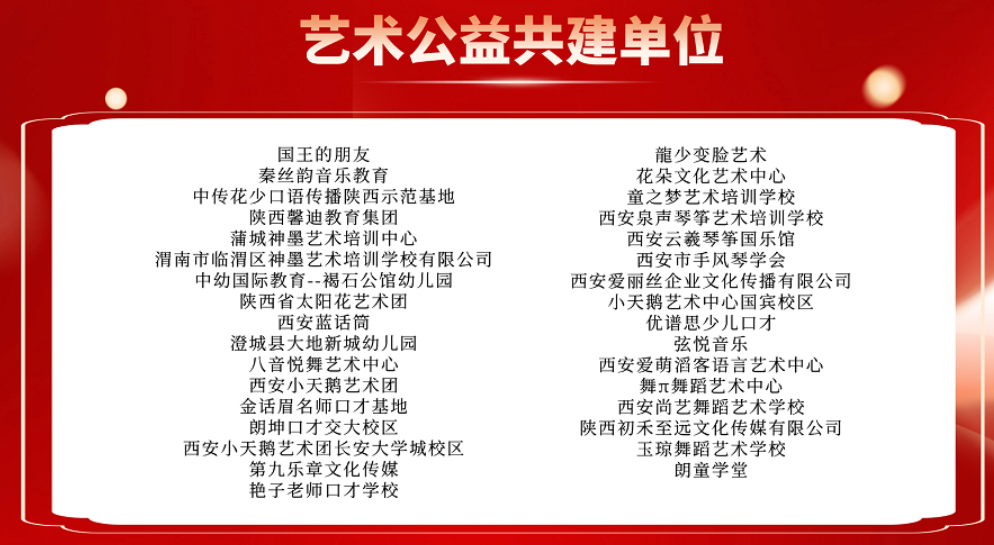 艺术公益共建单位

国王的朋友
秦丝韵音乐教育
中传花少口语传播陕西示范基地
陕西馨迪教育集团
蒲城神墨艺术培训中心
渭南市临渭区神墨艺术培训学校有限公司
中幼国际教育--褐石公馆幼儿园
陕西省太阳花艺术团
西安蓝话筒
澄城县大地新城幼儿园
八音悦舞艺术中心
西安小天鹅艺术团
金话眉名师口才基地
朗坤口才交大校区
西安小天鹅艺术团长安大学城校区
第九乐章文化传媒
艳子老师口才学校

龍少变脸艺术
花朵文化艺术中心
童之梦艺术培训学校
西安泉声琴筝艺术培训学校
西安云羲琴筝国乐馆
西安市手风琴学会
西安爱丽丝企业文化传播有限公司
小天鹅艺术中心国宾校区
优谱思少儿口才
弦悦音乐
西安爱萌滔客语言艺术中心
舞π舞蹈艺术中心
西安尚艺舞蹈艺术学校
陕西初禾至远文化传媒有限公司
玉琼舞蹈艺术学校
朗童学堂